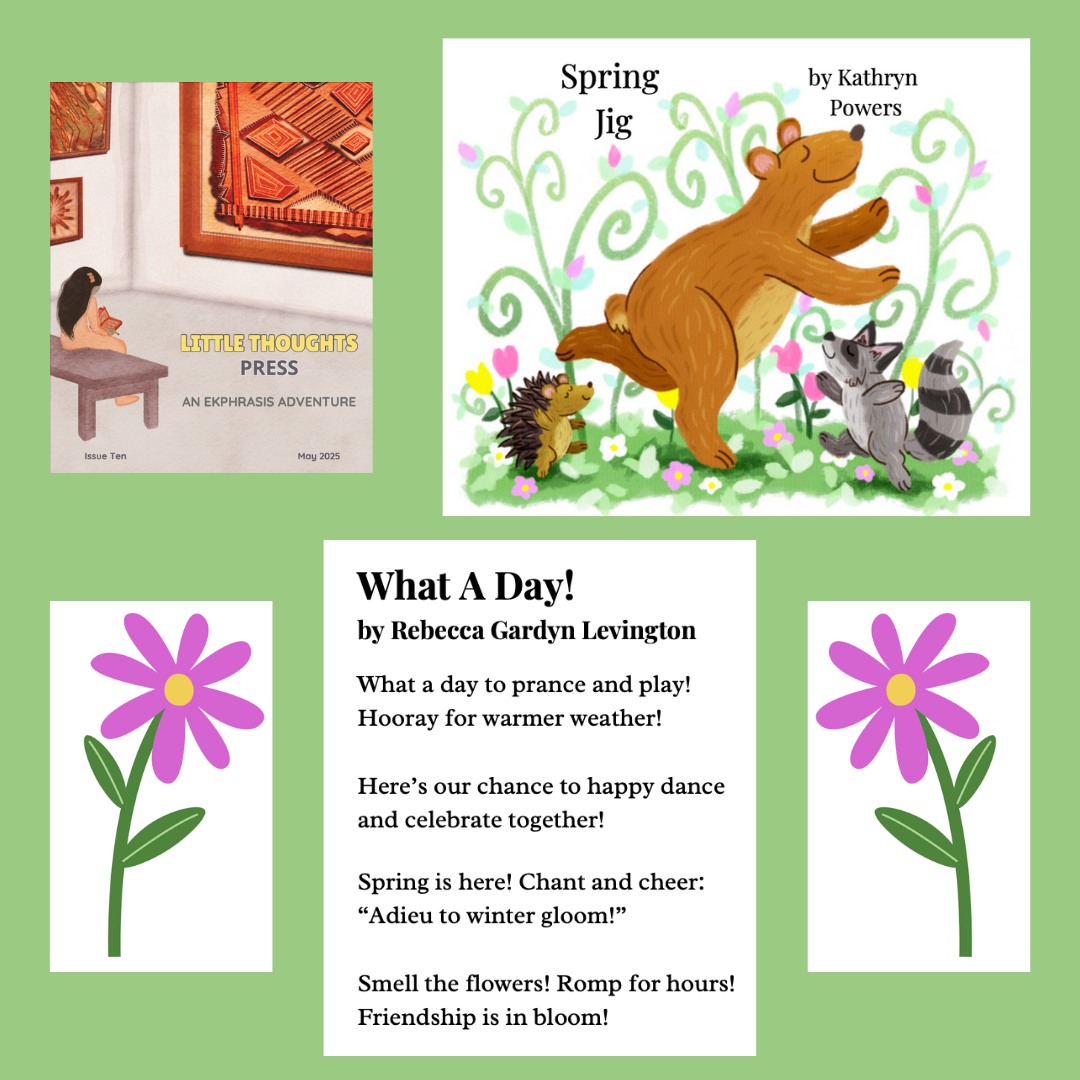 LITTLE THOUGHTS
PRESS
AN EKPHRASIS ADVENTURE
Issue Ten
May 2025

Spring
Jig

by Kathryn
Powers

What A Day!
by Rebecca Gardyn Levington

What a day to prance and play!
Hooray for warmer weather!

Here's our chance to happy dance
and celebrate together!

Spring is here! Chant and cheer:
"Adieu to winter gloom!"

Smell the flowers! Romp for hours!
Friendship is in bloom!